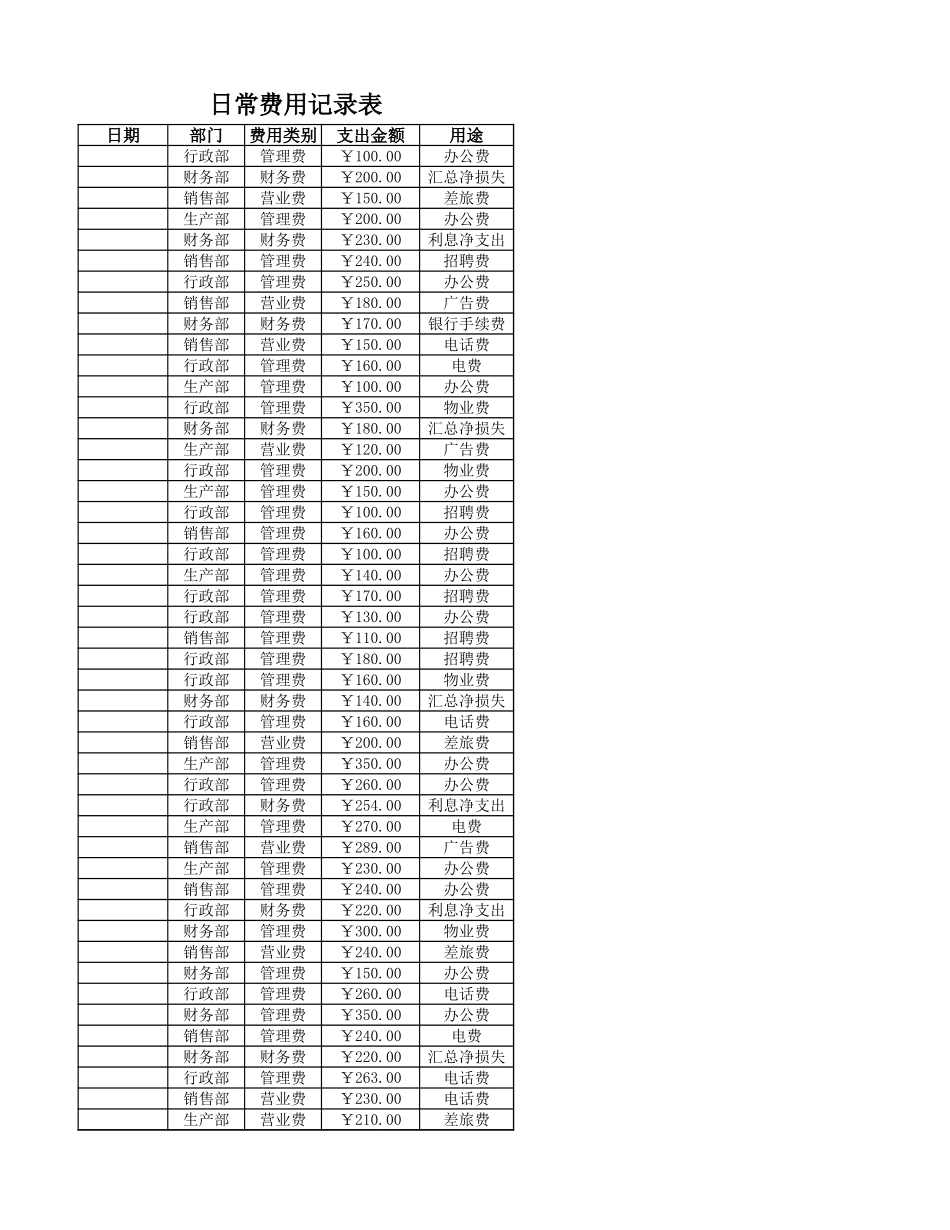 日常费用记录表

| 日期 | 部门 | 费用类别 | 支出金额 | 用途 |
|---|---|---|---|---|
| | 行政部 | 管理费 | ￥100.00 | 办公费 |
| | 财务部 | 财务费 | ￥200.00 | 汇总净损失 |
| | 销售部 | 营业费 | ￥150.00 | 差旅费 |
| | 生产部 | 管理费 | ￥200.00 | 办公费 |
| | 财务部 | 财务费 | ￥230.00 | 利息净支出 |
| | 销售部 | 管理费 | ￥240.00 | 招聘费 |
| | 行政部 | 管理费 | ￥250.00 | 办公费 |
| | 销售部 | 营业费 | ￥180.00 | 广告费 |
| | 财务部 | 财务费 | ￥170.00 | 银行手续费 |
| | 销售部 | 营业费 | ￥150.00 | 电话费 |
| | 行政部 | 管理费 | ￥160.00 | 电费 |
| | 生产部 | 管理费 | ￥100.00 | 办公费 |
| | 行政部 | 管理费 | ￥350.00 | 物业费 |
| | 财务部 | 财务费 | ￥180.00 | 汇总净损失 |
| | 生产部 | 营业费 | ￥120.00 | 广告费 |
| | 行政部 | 管理费 | ￥200.00 | 物业费 |
| | 生产部 | 管理费 | ￥150.00 | 办公费 |
| | 行政部 | 管理费 | ￥100.00 | 招聘费 |
| | 销售部 | 管理费 | ￥160.00 | 办公费 |
| | 行政部 | 管理费 | ￥100.00 | 招聘费 |
| | 生产部 | 管理费 | ￥140.00 | 办公费 |
| | 行政部 | 管理费 | ￥170.00 | 招聘费 |
| | 行政部 | 管理费 | ￥130.00 | 办公费 |
| | 销售部 | 管理费 | ￥110.00 | 招聘费 |
| | 行政部 | 管理费 | ￥180.00 | 招聘费 |
| | 行政部 | 管理费 | ￥160.00 | 物业费 |
| | 财务部 | 财务费 | ￥140.00 | 汇总净损失 |
| | 行政部 | 管理费 | ￥160.00 | 电话费 |
| | 销售部 | 营业费 | ￥200.00 | 差旅费 |
| | 生产部 | 管理费 | ￥350.00 | 办公费 |
| | 行政部 | 管理费 | ￥260.00 | 办公费 |
| | 行政部 | 财务费 | ￥254.00 | 利息净支出 |
| | 生产部 | 管理费 | ￥270.00 | 电费 |
| | 销售部 | 营业费 | ￥289.00 | 广告费 |
| | 生产部 | 管理费 | ￥230.00 | 办公费 |
| | 销售部 | 管理费 | ￥240.00 | 办公费 |
| | 行政部 | 财务费 | ￥220.00 | 利息净支出 |
| | 财务部 | 管理费 | ￥300.00 | 物业费 |
| | 销售部 | 营业费 | ￥240.00 | 差旅费 |
| | 财务部 | 管理费 | ￥150.00 | 办公费 |
| | 行政部 | 管理费 | ￥260.00 | 电话费 |
| | 财务部 | 管理费 | ￥350.00 | 办公费 |
| | 销售部 | 管理费 | ￥240.00 | 电费 |
| | 财务部 | 财务费 | ￥220.00 | 汇总净损失 |
| | 行政部 | 管理费 | ￥263.00 | 电话费 |
| | 销售部 | 营业费 | ￥230.00 | 电话费 |
| | 生产部 | 营业费 | ￥210.00 | 差旅费 |